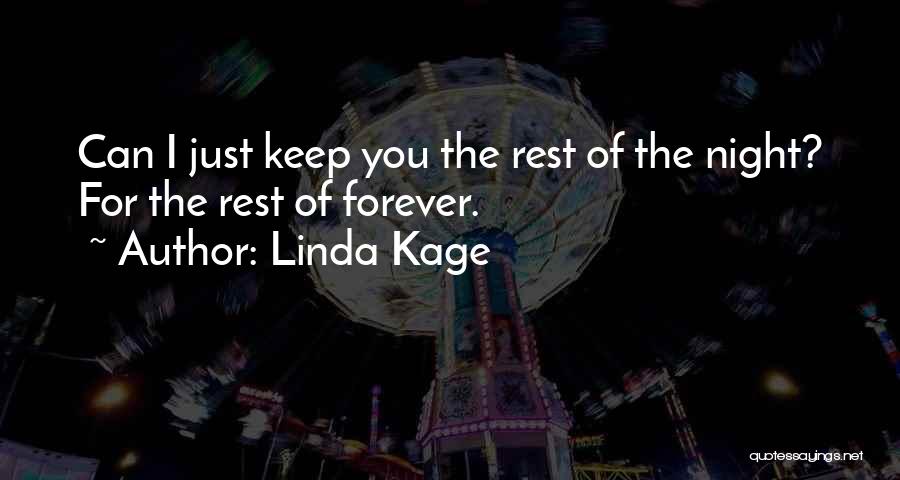 Can I just keep you the rest of the night? For the rest of forever.
~ Author: Linda Kage

quotessayings.net